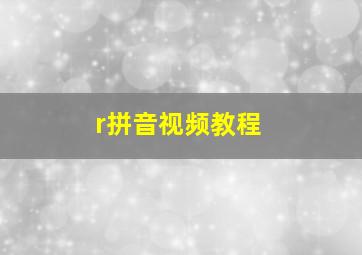 r拼音视频教程